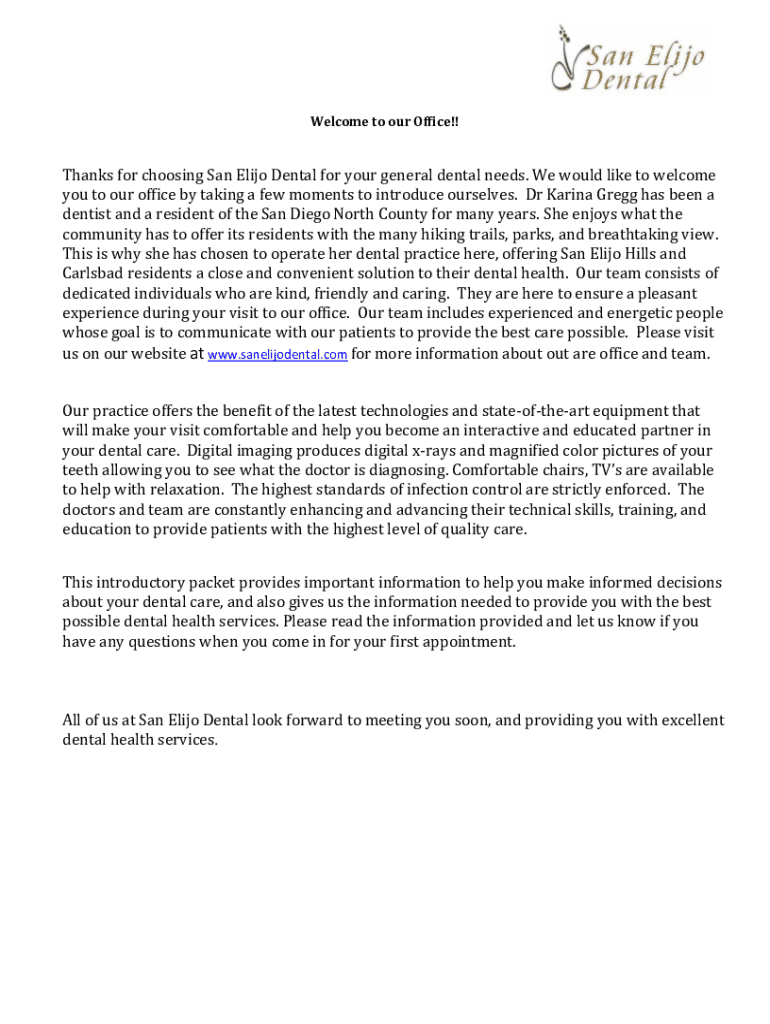 San Elijo Dental

Welcome to our Office!!

Thanks for choosing San Elijo Dental for your general dental needs. We would like to welcome you to our office by taking a few moments to introduce ourselves. Dr Karina Gregg has been a dentist and a resident of the San Diego North County for many years. She enjoys what the community has to offer its residents with the many hiking trails, parks, and breathtaking view. This is why she has chosen to operate her dental practice here, offering San Elijo Hills and Carlsbad residents a close and convenient solution to their dental health. Our team consists of dedicated individuals who are kind, friendly and caring. They are here to ensure a pleasant experience during your visit to our office. Our team includes experienced and energetic people whose goal is to communicate with our patients to provide the best care possible. Please visit us on our website at www.sanelijodental.com for more information about out are office and team.

Our practice offers the benefit of the latest technologies and state-of-the-art equipment that will make your visit comfortable and help you become an interactive and educated partner in your dental care. Digital imaging produces digital x-rays and magnified color pictures of your teeth allowing you to see what the doctor is diagnosing. Comfortable chairs, TV's are available to help with relaxation. The highest standards of infection control are strictly enforced. The doctors and team are constantly enhancing and advancing their technical skills, training, and education to provide patients with the highest level of quality care.

This introductory packet provides important information to help you make informed decisions about your dental care, and also gives us the information needed to provide you with the best possible dental health services. Please read the information provided and let us know if you have any questions when you come in for your first appointment.

All of us at San Elijo Dental look forward to meeting you soon, and providing you with excellent dental health services.